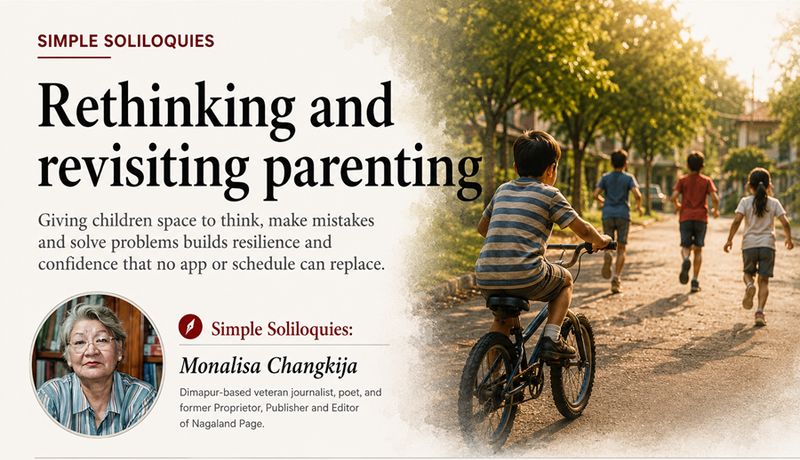 SIMPLE SOLILOQUIES

Rethinking and revisiting parenting

Giving children space to think, make mistakes and solve problems builds resilience and confidence that no app or schedule can replace.

Simple Soliloquies:

Monalisa Changkija

Dimapur-based veteran journalist, poet, and former Proprietor, Publisher and Editor of Nagaland Page.